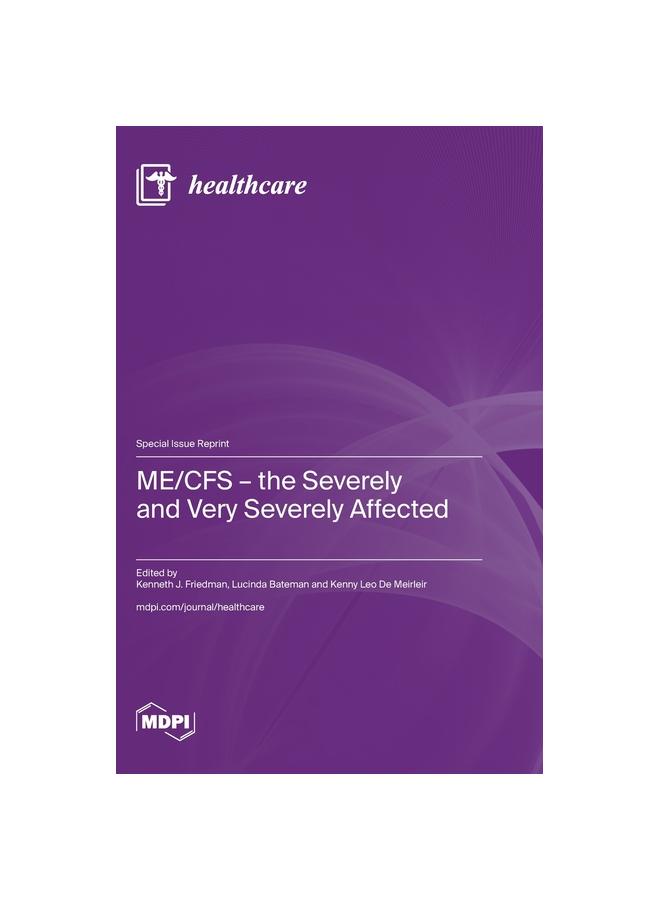 healthcare

Special Issue Reprint

ME/CFS – the Severely and Very Severely Affected

Edited by
Kenneth J. Friedman, Lucinda Bateman and Kenny Leo De Meirleir

mdpi.com/journal/healthcare

MDPI